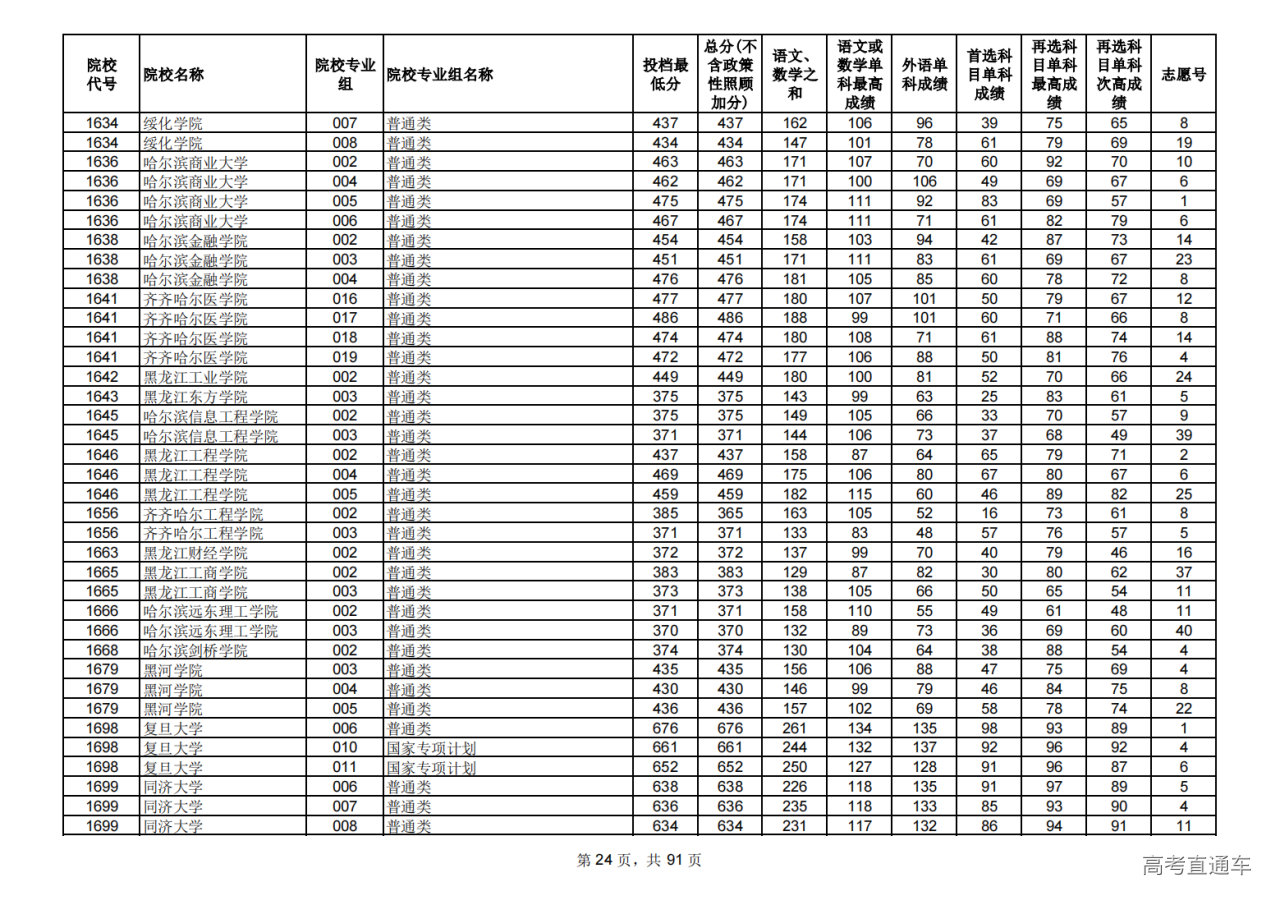 | 院校代号 | 院校名称 | 院校专业组 | 院校专业组名称 | 投档最低分 | 总分(不含政策性照顾加分) | 语文、数学之和 | 语文或数学单科最高成绩 | 外语单科成绩 | 首选科目单科成绩 | 再选科目单科最高成绩 | 再选科目单科次高成绩 | 志愿号 |
|---|---|---|---|---|---|---|---|---|---|---|---|---|
| 1634 | 绥化学院 | 007 | 普通类 | 437 | 437 | 162 | 106 | 96 | 39 | 75 | 65 | 8 |
| 1634 | 绥化学院 | 008 | 普通类 | 434 | 434 | 147 | 101 | 78 | 61 | 79 | 69 | 19 |
| 1636 | 哈尔滨商业大学 | 002 | 普通类 | 463 | 463 | 171 | 107 | 70 | 60 | 92 | 70 | 10 |
| 1636 | 哈尔滨商业大学 | 004 | 普通类 | 462 | 462 | 171 | 100 | 106 | 49 | 69 | 67 | 6 |
| 1636 | 哈尔滨商业大学 | 005 | 普通类 | 475 | 475 | 174 | 111 | 92 | 83 | 69 | 57 | 1 |
| 1636 | 哈尔滨商业大学 | 006 | 普通类 | 467 | 467 | 174 | 111 | 71 | 61 | 82 | 79 | 6 |
| 1638 | 哈尔滨金融学院 | 002 | 普通类 | 454 | 454 | 158 | 103 | 94 | 42 | 87 | 73 | 14 |
| 1638 | 哈尔滨金融学院 | 003 | 普通类 | 451 | 451 | 171 | 111 | 83 | 61 | 69 | 67 | 23 |
| 1638 | 哈尔滨金融学院 | 004 | 普通类 | 476 | 476 | 181 | 105 | 85 | 60 | 78 | 72 | 8 |
| 1641 | 齐齐哈尔医学院 | 016 | 普通类 | 477 | 477 | 180 | 107 | 101 | 50 | 79 | 67 | 12 |
| 1641 | 齐齐哈尔医学院 | 017 | 普通类 | 486 | 486 | 188 | 99 | 101 | 60 | 71 | 66 | 8 |
| 1641 | 齐齐哈尔医学院 | 018 | 普通类 | 474 | 474 | 180 | 108 | 71 | 61 | 88 | 74 | 14 |
| 1641 | 齐齐哈尔医学院 | 019 | 普通类 | 472 | 472 | 177 | 106 | 88 | 50 | 81 | 76 | 4 |
| 1642 | 黑龙江工业学院 | 002 | 普通类 | 449 | 449 | 180 | 100 | 81 | 52 | 70 | 66 | 24 |
| 1643 | 黑龙江东方学院 | 003 | 普通类 | 375 | 375 | 143 | 99 | 63 | 25 | 83 | 61 | 5 |
| 1645 | 哈尔滨信息工程学院 | 002 | 普通类 | 375 | 375 | 149 | 105 | 66 | 33 | 70 | 57 | 9 |
| 1645 | 哈尔滨信息工程学院 | 003 | 普通类 | 371 | 371 | 144 | 106 | 73 | 37 | 68 | 49 | 39 |
| 1646 | 黑龙江工程学院 | 002 | 普通类 | 437 | 437 | 158 | 87 | 64 | 65 | 79 | 71 | 2 |
| 1646 | 黑龙江工程学院 | 004 | 普通类 | 469 | 469 | 175 | 106 | 80 | 67 | 80 | 67 | 6 |
| 1646 | 黑龙江工程学院 | 005 | 普通类 | 459 | 459 | 182 | 115 | 60 | 46 | 89 | 82 | 25 |
| 1656 | 齐齐哈尔工程学院 | 002 | 普通类 | 385 | 365 | 163 | 105 | 52 | 16 | 73 | 61 | 8 |
| 1656 | 齐齐哈尔工程学院 | 003 | 普通类 | 371 | 371 | 133 | 83 | 48 | 57 | 76 | 57 | 5 |
| 1663 | 黑龙江财经学院 | 002 | 普通类 | 372 | 372 | 137 | 99 | 70 | 40 | 79 | 46 | 16 |
| 1665 | 黑龙江工商学院 | 002 | 普通类 | 383 | 383 | 129 | 87 | 82 | 30 | 80 | 62 | 37 |
| 1665 | 黑龙江工商学院 | 003 | 普通类 | 373 | 373 | 138 | 105 | 66 | 50 | 65 | 54 | 11 |
| 1666 | 哈尔滨远东理工学院 | 002 | 普通类 | 371 | 371 | 158 | 110 | 55 | 49 | 61 | 48 | 11 |
| 1666 | 哈尔滨远东理工学院 | 003 | 普通类 | 370 | 370 | 132 | 89 | 73 | 36 | 69 | 60 | 40 |
| 1668 | 哈尔滨剑桥学院 | 002 | 普通类 | 374 | 374 | 130 | 104 | 64 | 38 | 88 | 54 | 4 |
| 1679 | 黑河学院 | 003 | 普通类 | 435 | 435 | 156 | 106 | 88 | 47 | 75 | 69 | 4 |
| 1679 | 黑河学院 | 004 | 普通类 | 430 | 430 | 146 | 99 | 79 | 46 | 84 | 75 | 8 |
| 1679 | 黑河学院 | 005 | 普通类 | 436 | 436 | 157 | 102 | 69 | 58 | 78 | 74 | 22 |
| 1698 | 复旦大学 | 006 | 普通类 | 676 | 676 | 261 | 134 | 135 | 98 | 93 | 89 | 1 |
| 1698 | 复旦大学 | 010 | 国家专项计划 | 661 | 661 | 244 | 132 | 137 | 92 | 96 | 92 | 4 |
| 1698 | 复旦大学 | 011 | 国家专项计划 | 652 | 652 | 250 | 127 | 128 | 91 | 96 | 87 | 6 |
| 1699 | 同济大学 | 006 | 普通类 | 638 | 638 | 226 | 118 | 135 | 91 | 97 | 89 | 5 |
| 1699 | 同济大学 | 007 | 普通类 | 636 | 636 | 235 | 118 | 133 | 85 | 93 | 90 | 4 |
| 1699 | 同济大学 | 008 | 普通类 | 634 | 634 | 231 | 117 | 132 | 86 | 94 | 91 | 11 |

第 24 页，共 91 页

高考直通车